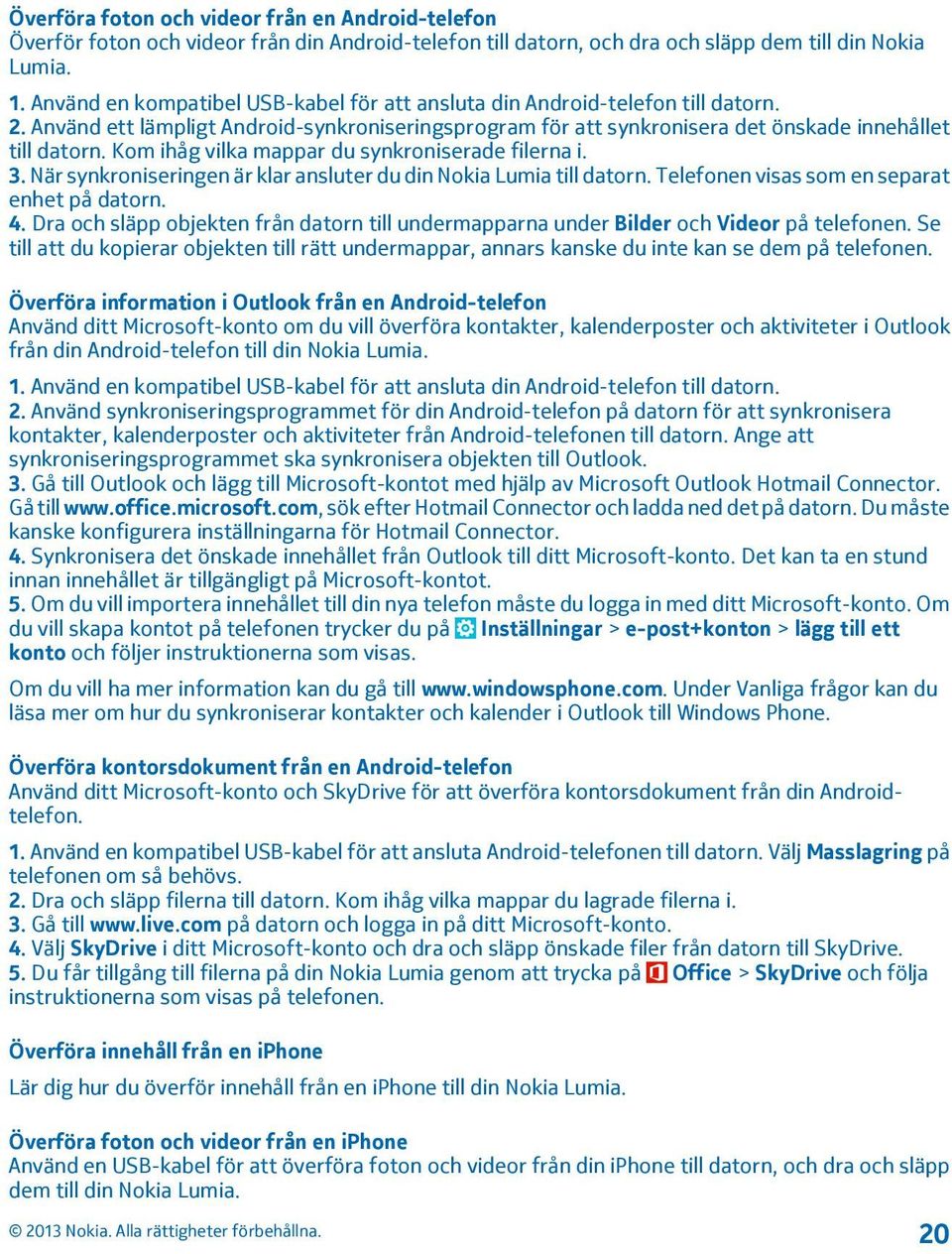 Överföra foton och videor från en Android-telefon
Överför foton och videor från din Android-telefon till datorn, och dra och släpp dem till din Nokia Lumia.

1. Använd en kompatibel USB-kabel för att ansluta din Android-telefon till datorn.
2. Använd ett lämpligt Android-synkroniseringsprogram för att synkronisera det önskade innehållet till datorn. Kom ihåg vilka mappar du synkroniserade filerna i.
3. När synkroniseringen är klar ansluter du din Nokia Lumia till datorn. Telefonen visas som en separat enhet på datorn.
4. Dra och släpp objekten från datorn till undermapparna under Bilder och Videor på telefonen. Se till att du kopierar objekten till rätt undermappar, annars kanske du inte kan se dem på telefonen.

Överföra information i Outlook från en Android-telefon
Använd ditt Microsoft-konto om du vill överföra kontakter, kalenderposter och aktiviteter i Outlook från din Android-telefon till din Nokia Lumia.

1. Använd en kompatibel USB-kabel för att ansluta din Android-telefon till datorn.
2. Använd synkroniseringsprogrammet för din Android-telefon på datorn för att synkronisera kontakter, kalenderposter och aktiviteter från Android-telefonen till datorn. Ange att synkroniseringsprogrammet ska synkronisera objekten till Outlook.
3. Gå till Outlook och lägg till Microsoft-kontot med hjälp av Microsoft Outlook Hotmail Connector. Gå till www.office.microsoft.com, sök efter Hotmail Connector och ladda ned det på datorn. Du måste kanske konfigurera inställningarna för Hotmail Connector.
4. Synkronisera det önskade innehållet från Outlook till ditt Microsoft-konto. Det kan ta en stund innan innehållet är tillgängligt på Microsoft-kontot.
5. Om du vill importera innehållet till din nya telefon måste du logga in med ditt Microsoft-konto. Om du vill skapa kontot på telefonen trycker du på Inställningar > e-post+konton > lägg till ett konto och följer instruktionerna som visas.

Om du vill ha mer information kan du gå till www.windowsphone.com. Under Vanliga frågor kan du läsa mer om hur du synkroniserar kontakter och kalender i Outlook till Windows Phone.

Överföra kontorsdokument från en Android-telefon
Använd ditt Microsoft-konto och SkyDrive för att överföra kontorsdokument från din Android-telefon.

1. Använd en kompatibel USB-kabel för att ansluta Android-telefonen till datorn. Välj Masslagring på telefonen om så behövs.
2. Dra och släpp filerna till datorn. Kom ihåg vilka mappar du lagrade filerna i.
3. Gå till www.live.com på datorn och logga in på ditt Microsoft-konto.
4. Välj SkyDrive i ditt Microsoft-konto och dra och släpp önskade filer från datorn till SkyDrive.
5. Du får tillgång till filerna på din Nokia Lumia genom att trycka på Office > SkyDrive och följa instruktionerna som visas på telefonen.

Överföra innehåll från en iPhone
Lär dig hur du överför innehåll från en iPhone till din Nokia Lumia.

Överföra foton och videor från en iPhone
Använd en USB-kabel för att överföra foton och videor från din iPhone till datorn, och dra och släpp dem till din Nokia Lumia.

© 2013 Nokia. Alla rättigheter förbehållna.
20